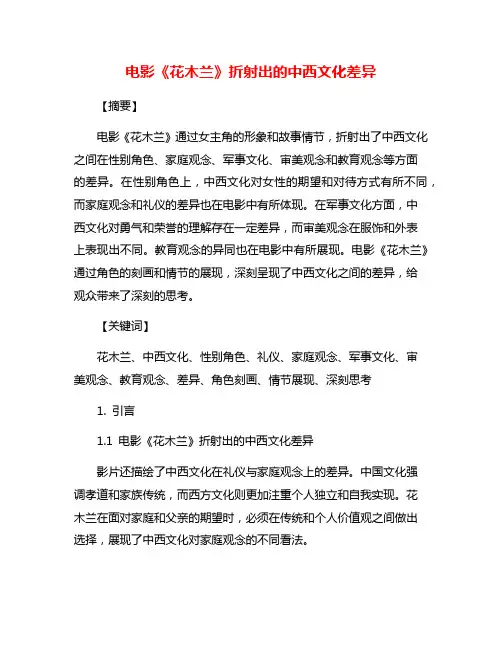 电影《花木兰》折射出的中西文化差异

【摘要】

电影《花木兰》通过女主角的形象和故事情节，折射出了中西文化之间在性别角色、家庭观念、军事文化、审美观念和教育观念等方面的差异。在性别角色上，中西文化对女性的期望和对待方式有所不同，而家庭观念和礼仪的差异也在电影中有所体现。在军事文化方面，中西文化对勇气和荣誉的理解存在一定差异，而审美观念在服饰和外表上表现出不同。教育观念的异同也在电影中有所展现。电影《花木兰》通过角色的刻画和情节的展现，深刻呈现了中西文化之间的差异，给观众带来了深刻的思考。

【关键词】

花木兰、中西文化、性别角色、礼仪、家庭观念、军事文化、审美观念、教育观念、差异、角色刻画、情节展现、深刻思考

1. 引言

1.1 电影《花木兰》折射出的中西文化差异

影片还描绘了中西文化在礼仪与家庭观念上的差异。中国文化强调孝道和家族传统，而西方文化则更加注重个人独立和自我实现。花木兰在面对家庭和父亲的期望时，必须在传统和个人价值观之间做出选择，展现了中西文化对家庭观念的不同看法。